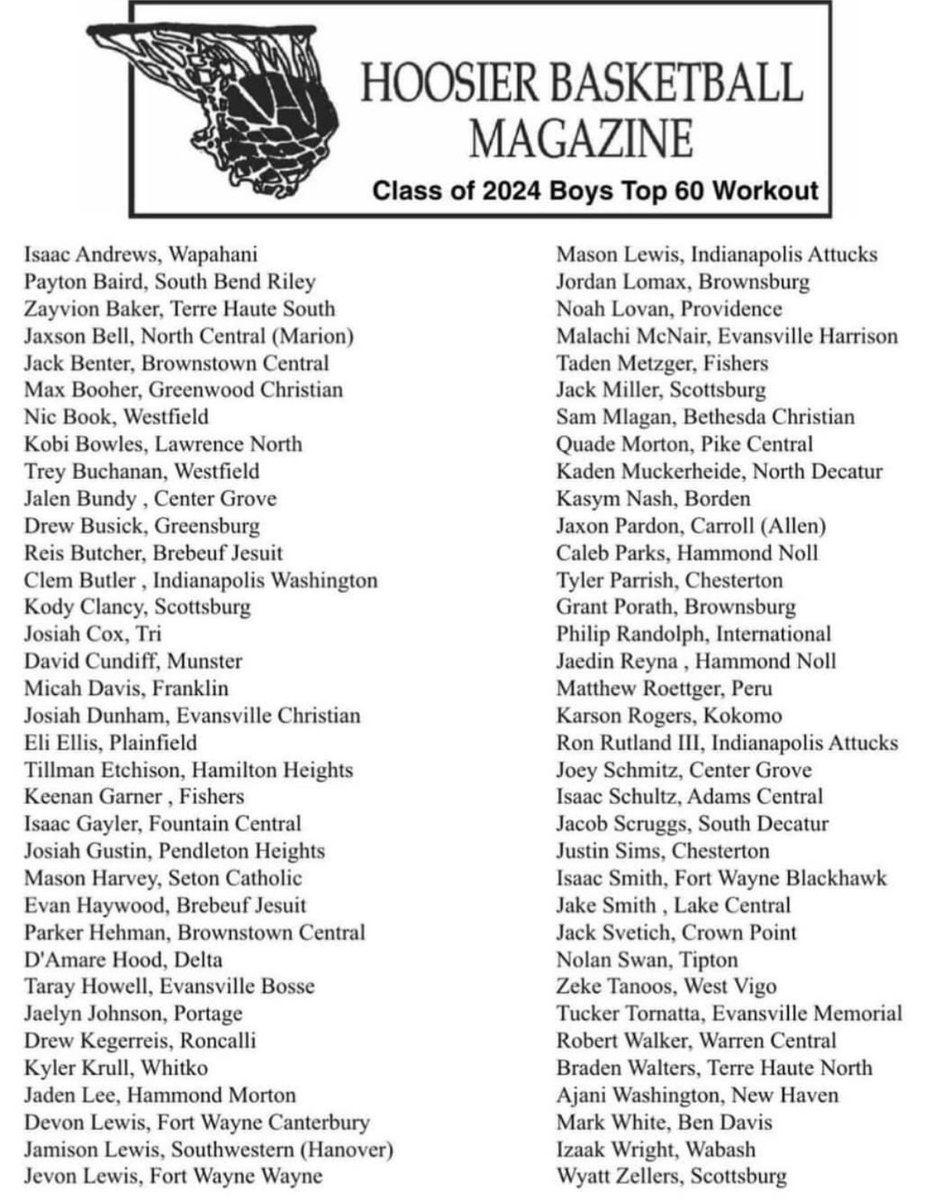 HOOSIER BASKETBALL MAGAZINE

Class of 2024 Boys Top 60 Workout

Isaac Andrews, Wapahani
Payton Baird, South Bend Riley
Zayvion Baker, Terre Haute South
Jaxson Bell, North Central (Marion)
Jack Benter, Brownstown Central
Max Booher, Greenwood Christian
Nic Book, Westfield
Kobi Bowles, Lawrence North
Trey Buchanan, Westfield
Jalen Bundy , Center Grove
Drew Busick, Greensburg
Reis Butcher, Brebeuf Jesuit
Clem Butler , Indianapolis Washington
Kody Clancy, Scottsburg
Josiah Cox, Tri
David Cundiff, Munster
Micah Davis, Franklin
Josiah Dunham, Evansville Christian
Eli Ellis, Plainfield
Tillman Etchison, Hamilton Heights
Keenan Garner , Fishers
Isaac Gayler, Fountain Central
Josiah Gustin, Pendleton Heights
Mason Harvey, Seton Catholic
Evan Haywood, Brebeuf Jesuit
Parker Hehman, Brownstown Central
D'Amare Hood, Delta
Taray Howell, Evansville Bosse
Jaelyn Johnson, Portage
Drew Kegerreis, Roncalli
Kyler Krull, Whitko
Jaden Lee, Hammond Morton
Devon Lewis, Fort Wayne Canterbury
Jamison Lewis, Southwestern (Hanover)
Jevon Lewis, Fort Wayne Wayne

Mason Lewis, Indianapolis Attucks
Jordan Lomax, Brownsburg
Noah Lovan, Providence
Malachi McNair, Evansville Harrison
Taden Metzger, Fishers
Jack Miller, Scottsburg
Sam Mlagan, Bethesda Christian
Quade Morton, Pike Central
Kaden Muckerheide, North Decatur
Kasym Nash, Borden
Jaxon Pardon, Carroll (Allen)
Caleb Parks, Hammond Noll
Tyler Parrish, Chesterton
Grant Porath, Brownsburg
Philip Randolph, International
Jaedin Reyna , Hammond Noll
Matthew Roettger, Peru
Karson Rogers, Kokomo
Ron Rutland III, Indianapolis Attucks
Joey Schmitz, Center Grove
Isaac Schultz, Adams Central
Jacob Scruggs, South Decatur
Justin Sims, Chesterton
Isaac Smith, Fort Wayne Blackhawk
Jake Smith , Lake Central
Jack Svetich, Crown Point
Nolan Swan, Tipton
Zeke Tanoos, West Vigo
Tucker Tornatta, Evansville Memorial
Robert Walker, Warren Central
Braden Walters, Terre Haute North
Ajani Washington, New Haven
Mark White, Ben Davis
Izaak Wright, Wabash
Wyatt Zellers, Scottsburg